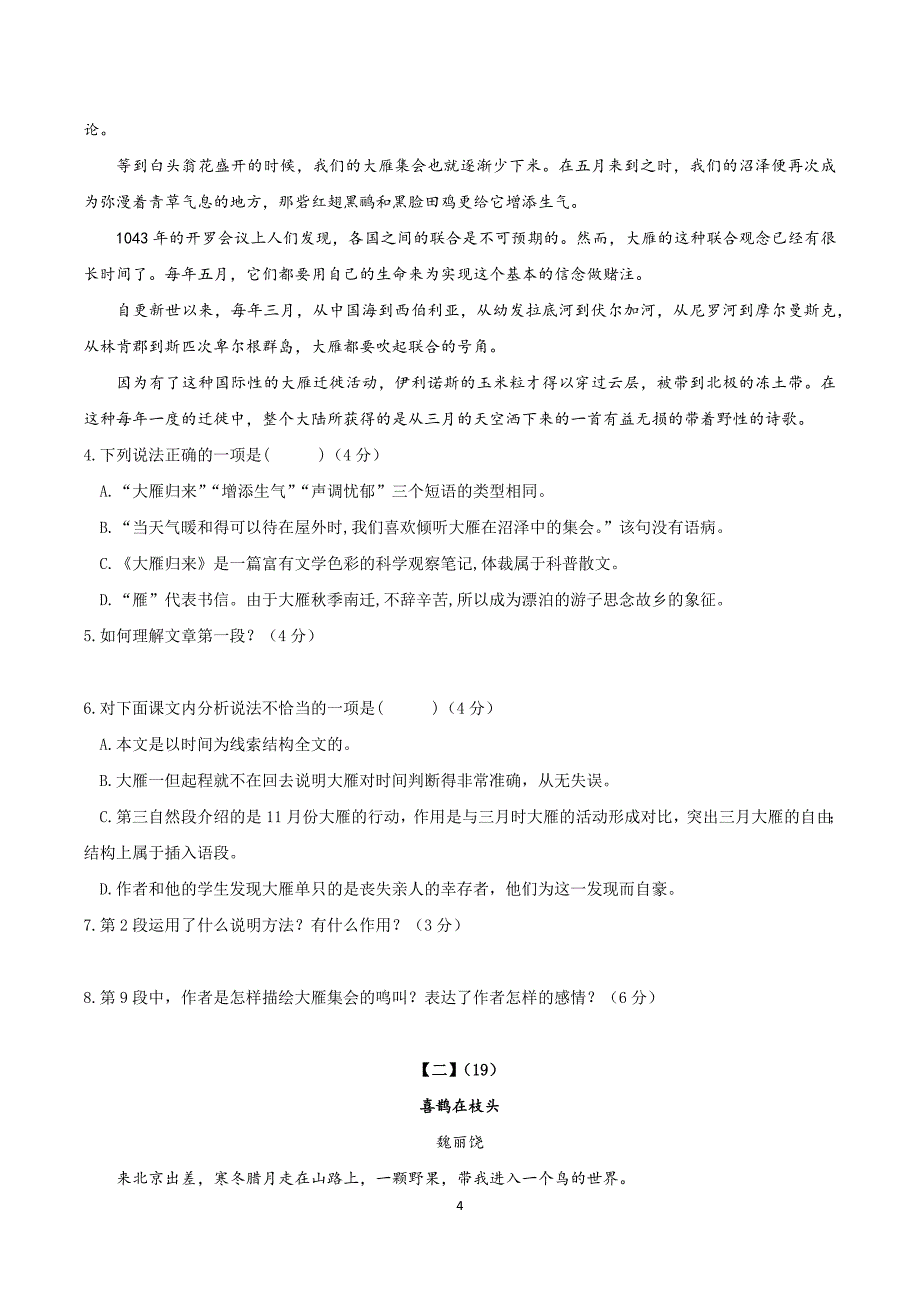 论。

等到白头翁花盛开的时候，我们的大雁集会也就逐渐少下来。在五月来到之时，我们的沼泽便再次成为弥漫着青草气息的地方，那些红翅黑鹂和黑脸田鸡更给它增添生气。

1043 年的开罗会议上人们发现，各国之间的联合是不可预期的。然而，大雁的这种联合观念已经有很长时间了。每年五月，它们都要用自己的生命来为实现这个基本的信念做赌注。

自更新世以来，每年三月，从中国海到西伯利亚，从幼发拉底河到伏尔加河，从尼罗河到摩尔曼斯克，从林肯郡到斯匹次卑尔根群岛，大雁都要吹起联合的号角。

因为有了这种国际性的大雁迁徙活动，伊利诺斯的玉米粒才得以穿过云层，被带到北极的冻土带。在这种每年一度的迁徙中，整个大陆所获得的是从三月的天空洒下来的一首有益无损的带着野性的诗歌。

4.下列说法正确的一项是(　　)（4 分）

A.“大雁归来”“增添生气”“声调忧郁”三个短语的类型相同。

B.“当天气暖和得可以待在屋外时,我们喜欢倾听大雁在沼泽中的集会。”该句没有语病。

C.《大雁归来》是一篇富有文学色彩的科学观察笔记,体裁属于科普散文。

D.“雁”代表书信。由于大雁秋季南迁,不辞辛苦,所以成为漂泊的游子思念故乡的象征。

5.如何理解文章第一段？（4 分）

6.对下面课文内分析说法不恰当的一项是(　　)（4 分）

A.本文是以时间为线索结构全文的。

B.大雁一但起程就不回去说明大雁对时间判断得非常准确，从无失误。

C.第三自然段介绍的是 11 月份大雁的行动，作用是与三月时大雁的活动形成对比，突出三月大雁的自由;结构上属于插入语段。

D.作者和他的学生发现大雁单只的是丧失亲人的幸存者，他们为这一发现而自豪。

7.第 2 段运用了什么说明方法？有什么作用？（3 分）

8.第 9 段中，作者是怎样描绘大雁集会的鸣叫？表达了作者怎样的感情？（6 分）

【二】(19)

喜鹊在枝头

魏丽饶

来北京出差，寒冬腊月走在山路上，一颗野果，带我进入一个鸟的世界。

4